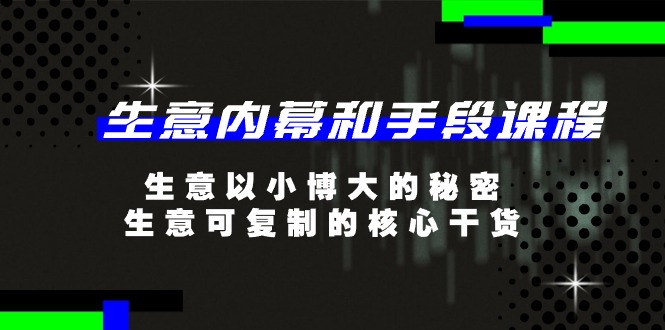 生意内幕和手段课程

生意以小博大的秘密
生意可复制的核心干货